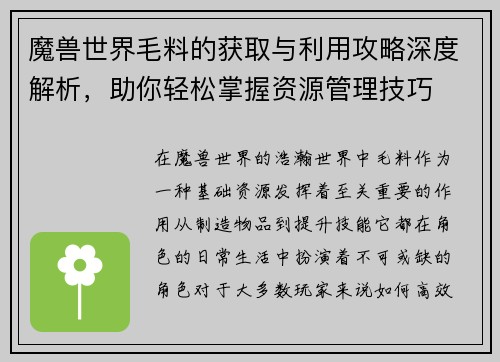 魔兽世界毛料的获取与利用攻略深度解析，助你轻松掌握资源管理技巧

在魔兽世界的浩瀚世界中毛料作为一种基础资源发挥着至关重要的作用从制造物品到提升技能它都在角色的日常生活中扮演着不可或缺的角色对于大多数玩家来说如何高效